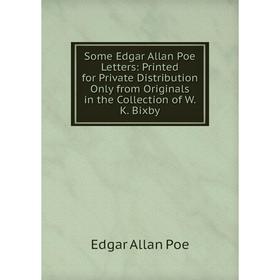 Some Edgar Allan Poe Letters: Printed for Private Distribution Only from Originals in the Collection of W. K. Bixby

Edgar Allan Poe